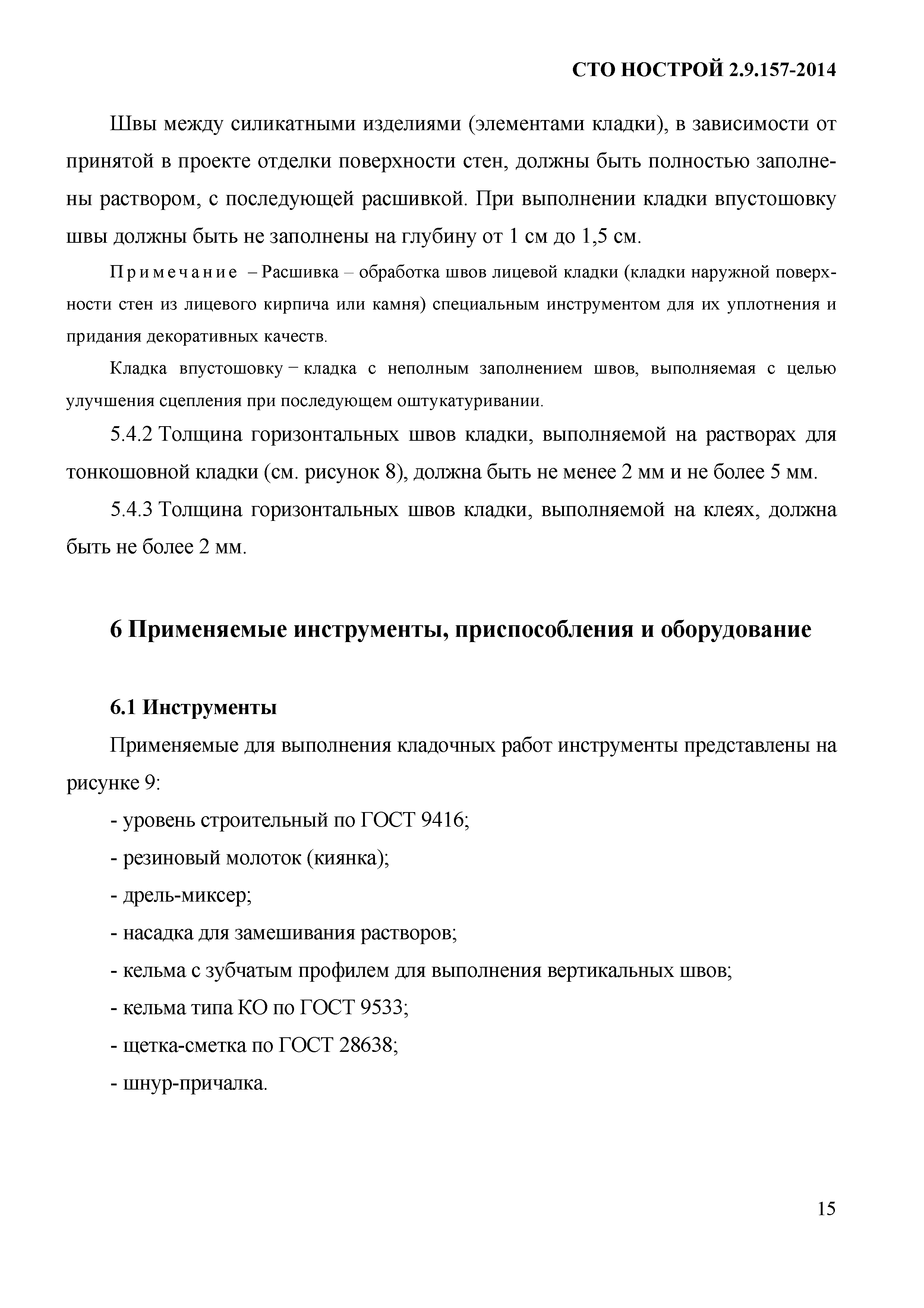 СТО НОСТРОЙ 2.9.157-2014

Швы между силикатными изделиями (элементами кладки), в зависимости от принятой в проекте отделки поверхности стен, должны быть полностью заполнены раствором, с последующей расшивкой. При выполнении кладки впустошовку швы должны быть не заполнены на глубину от 1 см до 1,5 см.

Примечание – Расшивка – обработка швов лицевой кладки (кладки наружной поверхности стен из лицевого кирпича или камня) специальным инструментом для их уплотнения и придания декоративных качеств.

Кладка впустошовку – кладка с неполным заполнением швов, выполняемая с целью улучшения сцепления при последующем оштукатуривании.

5.4.2 Толщина горизонтальных швов кладки, выполняемой на растворах для тонкошовной кладки (см. рисунок 8), должна быть не менее 2 мм и не более 5 мм.

5.4.3 Толщина горизонтальных швов кладки, выполняемой на клеях, должна быть не более 2 мм.

6 Применяемые инструменты, приспособления и оборудование

6.1 Инструменты

Применяемые для выполнения кладочных работ инструменты представлены на рисунке 9:

- уровень строительный по ГОСТ 9416;

- резиновый молоток (киянка);

- дрель-миксер;

- насадка для замешивания растворов;

- кельма с зубчатым профилем для выполнения вертикальных швов;

- кельма типа КО по ГОСТ 9533;

- щетка-сметка по ГОСТ 28638;

- шнур-причалка.

15